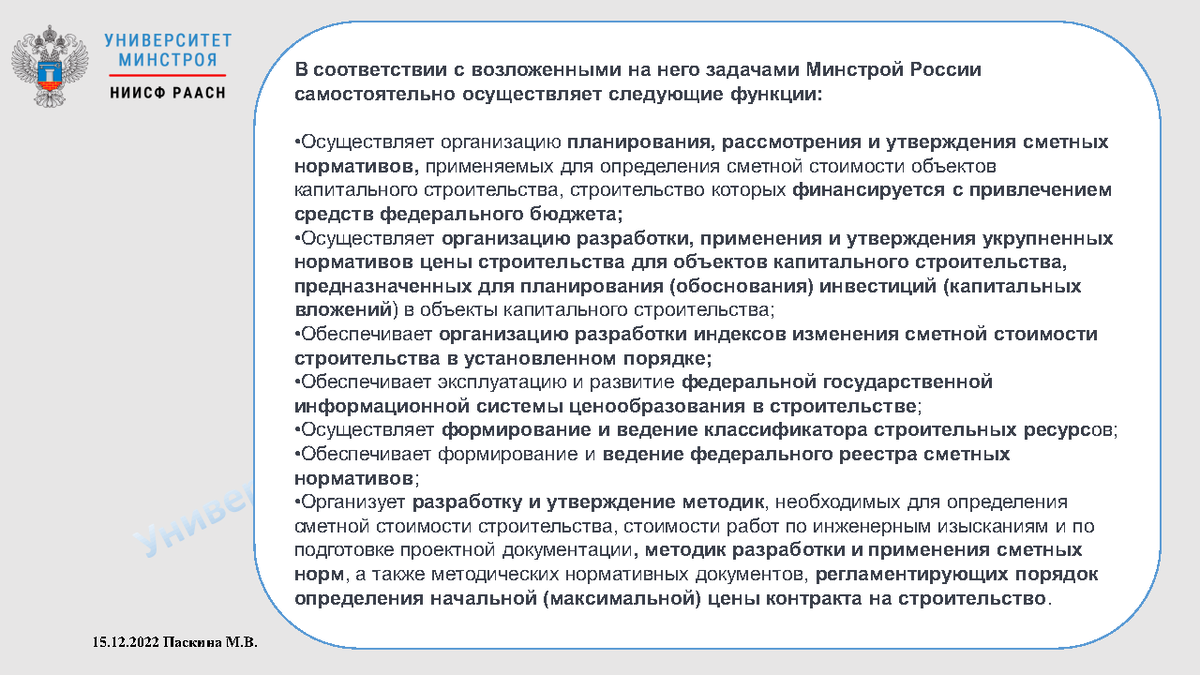 УНИВЕРСИТЕТ МИНСТРОЯ
НИИСФ РААСН

В соответствии с возложенными на него задачами Минстрой России самостоятельно осуществляет следующие функции:

•Осуществляет организацию планирования, рассмотрения и утверждения сметных нормативов, применяемых для определения сметной стоимости объектов капитального строительства, строительство которых финансируется с привлечением средств федерального бюджета;
•Осуществляет организацию разработки, применения и утверждения укрупненных нормативов цены строительства для объектов капитального строительства, предназначенных для планирования (обоснования) инвестиций (капитальных вложений) в объекты капитального строительства;
•Обеспечивает организацию разработки индексов изменения сметной стоимости строительства в установленном порядке;
•Обеспечивает эксплуатацию и развитие федеральной государственной информационной системы ценообразования в строительстве;
•Осуществляет формирование и ведение классификатора строительных ресурсов;
•Обеспечивает формирование и ведение федерального реестра сметных нормативов;
•Организует разработку и утверждение методик, необходимых для определения сметной стоимости строительства, стоимости работ по инженерным изысканиям и по подготовке проектной документации, методик разработки и применения сметных норм, а также методических нормативных документов, регламентирующих порядок определения начальной (максимальной) цены контракта на строительство.

Универ

15.12.2022 Паскина М.В.